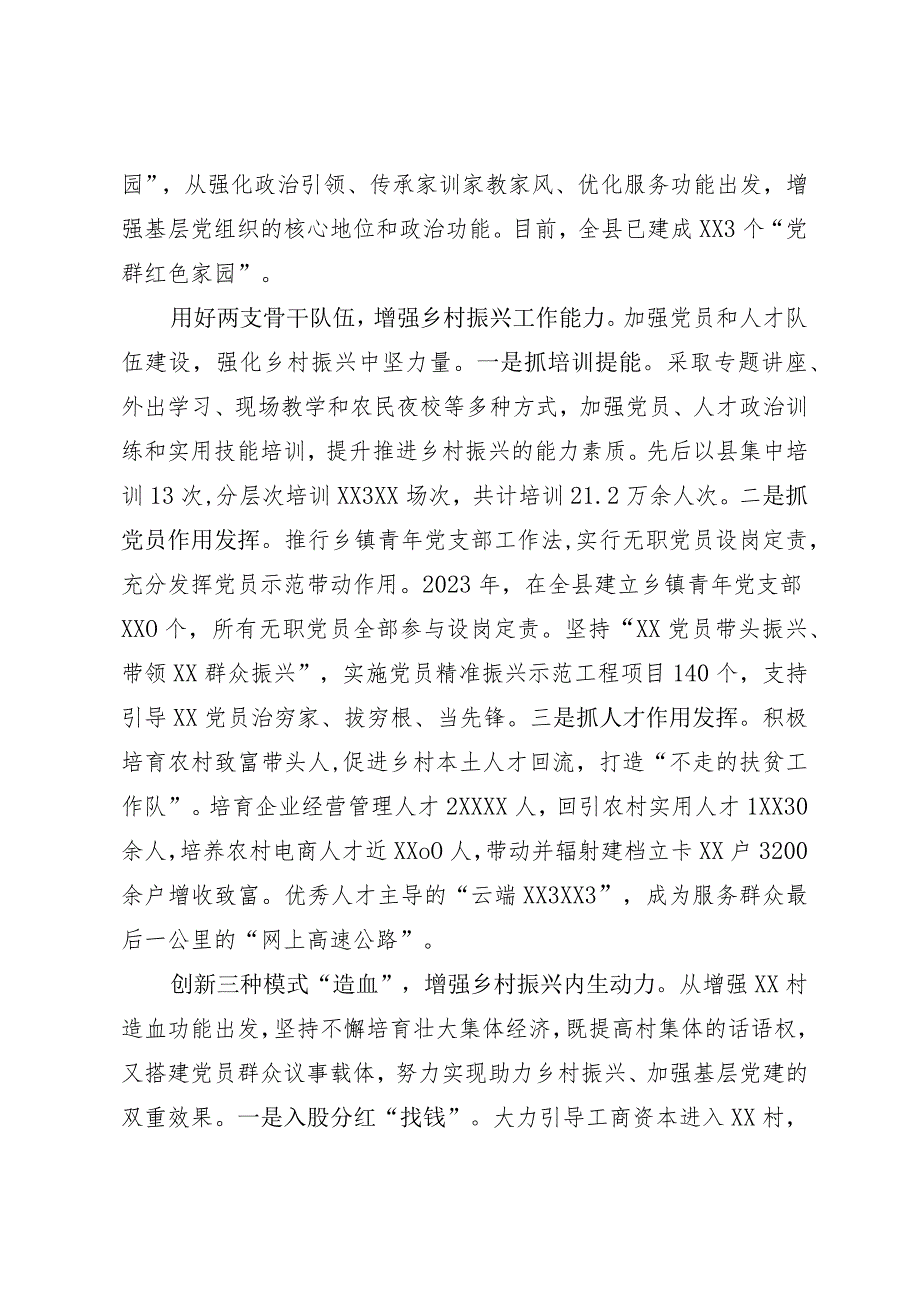 园”，从强化政治引领、传承家训家教家风、优化服务功能出发，增强基层党组织的核心地位和政治功能。目前，全县已建成XX3个“党群红色家园”。

用好两支骨干队伍，增强乡村振兴工作能力。加强党员和人才队伍建设，强化乡村振兴中坚力量。一是抓培训提能。采取专题讲座、外出学习、现场教学和农民夜校等多种方式，加强党员、人才政治训练和实用技能培训，提升推进乡村振兴的能力素质。先后以县集中培训13次,分层次培训XX3XX场次，共计培训21.2万余人次。二是抓党员作用发挥。推行乡镇青年党支部工作法,实行无职党员设岗定责，充分发挥党员示范带动作用。2023年，在全县建立乡镇青年党支部XX0个，所有无职党员全部参与设岗定责。坚持“XX党员带头振兴、带领XX群众振兴”，实施党员精准振兴示范工程项目140个，支持引导XX党员治穷家、拔穷根、当先锋。三是抓人才作用发挥。积极培育农村致富带头人,促进乡村本土人才回流，打造“不走的扶贫工作队”。培育企业经营管理人才2XXXX人，回引农村实用人才1XX30余人，培养农村电商人才近XXo0人，带动并辐射建档立卡XX户3200余户增收致富。优秀人才主导的“云端XX3XX3”，成为服务群众最后一公里的“网上高速公路”。

创新三种模式“造血”，增强乡村振兴内生动力。从增强XX村造血功能出发，坚持不懈培育壮大集体经济，既提高村集体的话语权，又搭建党员群众议事载体，努力实现助力乡村振兴、加强基层党建的双重效果。一是入股分红“找钱”。大力引导工商资本进入XX村，